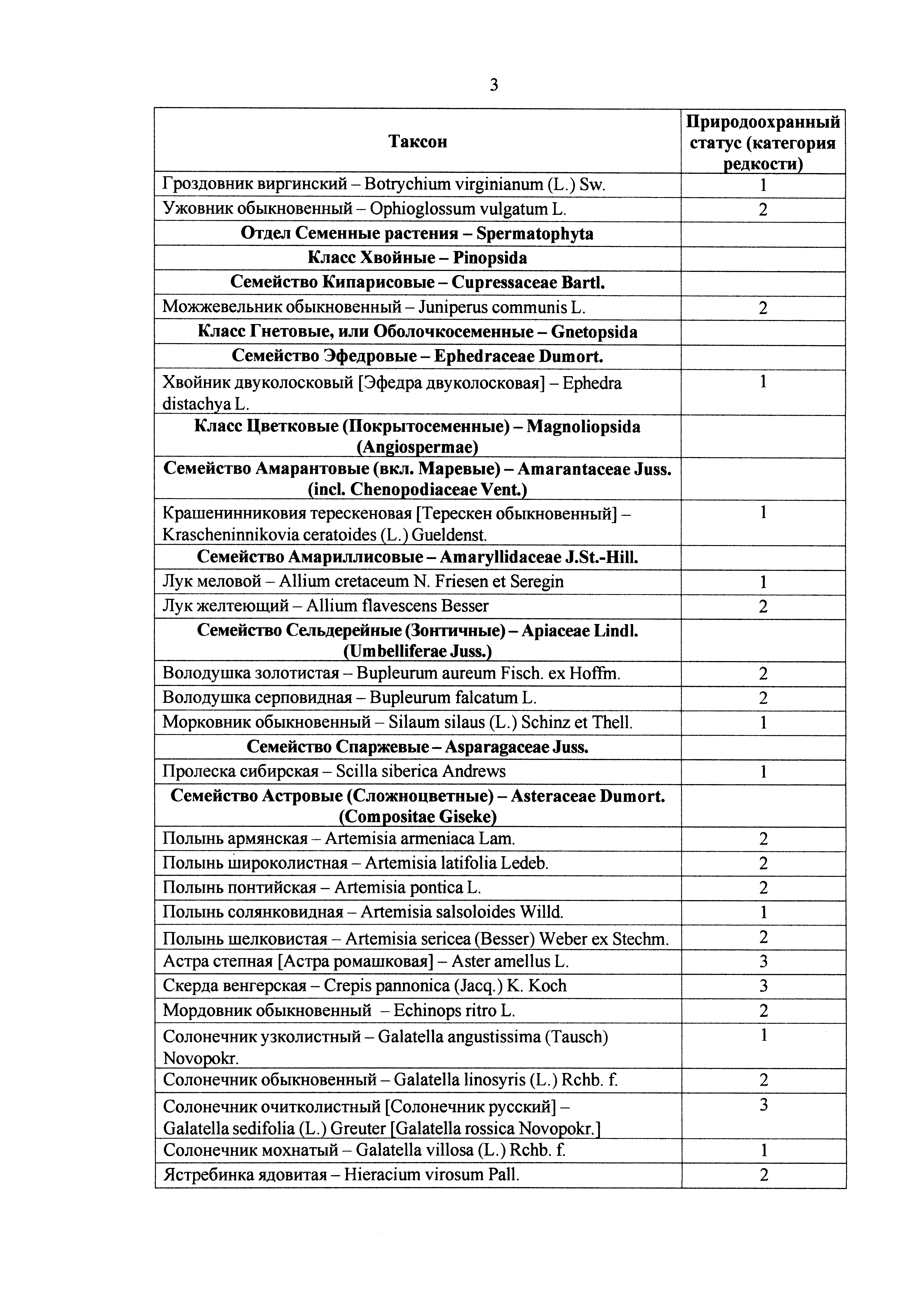 3

| Таксон | Природоохранный статус (категория редкости) |
|---|---|
| Гроздовник виргинский – Botrychium virginianum (L.) Sw. | 1 |
| Ужовник обыкновенный – Ophioglossum vulgatum L. | 2 |
| **Отдел Семенные растения – Spermatophyta** | |
| **Класс Хвойные – Pinopsida** | |
| **Семейство Кипарисовые – Cupressaceae Bartl.** | |
| Можжевельник обыкновенный – Juniperus communis L. | 2 |
| **Класс Гнетовые, или Оболочкосеменные – Gnetopsida** | |
| **Семейство Эфедровые – Ephedraceae Dumort.** | |
| Хвойник двуколосковый [Эфедра двуколосковая] – Ephedra distachya L. | 1 |
| **Класс Цветковые (Покрытосеменные) – Magnoliopsida (Angiospermae)** | |
| **Семейство Амарантовые (вкл. Маревые) – Amarantaceae Juss. (incl. Chenopodiaceae Vent.)** | |
| Крашенинниковия терескеновая [Терескен обыкновенный] – Krascheninnikovia ceratoides (L.) Gueldenst. | 1 |
| **Семейство Амариллисовые – Amaryllidaceae J.St.-Hill.** | |
| Лук меловой – Allium cretaceum N. Friesen et Seregin | 1 |
| Лук желтеющий – Allium flavescens Besser | 2 |
| **Семейство Сельдерейные (Зонтичные) – Apiaceae Lindl. (Umbelliferae Juss.)** | |
| Володушка золотистая – Bupleurum aureum Fisch. ex Hoffm. | 2 |
| Володушка серповидная – Bupleurum falcatum L. | 2 |
| Морковник обыкновенный – Silaum silaus (L.) Schinz et Thell. | 1 |
| **Семейство Спаржевые – Asparagaceae Juss.** | |
| Пролеска сибирская – Scilla siberica Andrews | 1 |
| **Семейство Астровые (Сложноцветные) – Asteraceae Dumort. (Compositae Giseke)** | |
| Полынь армянская – Artemisia armeniaca Lam. | 2 |
| Полынь широколистная – Artemisia latifolia Ledeb. | 2 |
| Полынь понтийская – Artemisia pontica L. | 2 |
| Полынь солянковидная – Artemisia salsoloides Willd. | 1 |
| Полынь шелковистая – Artemisia sericea (Besser) Weber ex Stechm. | 2 |
| Астра степная [Астра ромашковая] – Aster amellus L. | 3 |
| Скерда венгерская – Crepis pannonica (Jacq.) K. Koch | 3 |
| Мордовник обыкновенный – Echinops ritro L. | 2 |
| Солонечник узколистный – Galatella angustissima (Tausch) Novopokr. | 1 |
| Солонечник обыкновенный – Galatella linosyris (L.) Rchb. f. | 2 |
| Солонечник очитколистный [Солонечник русский] – Galatella sedifolia (L.) Greuter [Galatella rossica Novopokr.] | 3 |
| Солонечник мохнатый – Galatella villosa (L.) Rchb. f. | 1 |
| Ястребинка ядовитая – Hieracium virosum Pall. | 2 |